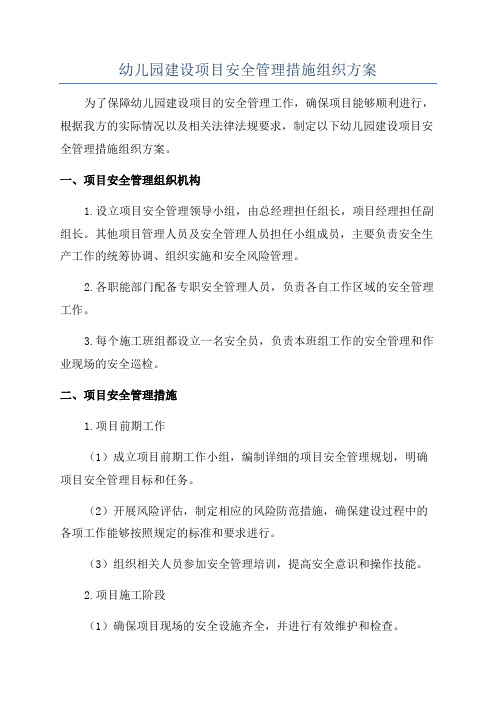 幼儿园建设项目安全管理措施组织方案

为了保障幼儿园建设项目的安全管理工作，确保项目能够顺利进行，根据我方的实际情况以及相关法律法规要求，制定以下幼儿园建设项目安全管理措施组织方案。

一、项目安全管理组织机构

1.设立项目安全管理领导小组，由总经理担任组长，项目经理担任副组长。其他项目管理人员及安全管理人员担任小组成员，主要负责安全生产工作的统筹协调、组织实施和安全风险管理。

2.各职能部门配备专职安全管理人员，负责各自工作区域的安全管理工作。

3.每个施工班组都设立一名安全员，负责本班组工作的安全管理和作业现场的安全巡检。

二、项目安全管理措施

1.项目前期工作

（1）成立项目前期工作小组，编制详细的项目安全管理规划，明确项目安全管理目标和任务。

（2）开展风险评估，制定相应的风险防范措施，确保建设过程中的各项工作能够按照规定的标准和要求进行。

（3）组织相关人员参加安全管理培训，提高安全意识和操作技能。

2.项目施工阶段

（1）确保项目现场的安全设施齐全，并进行有效维护和检查。